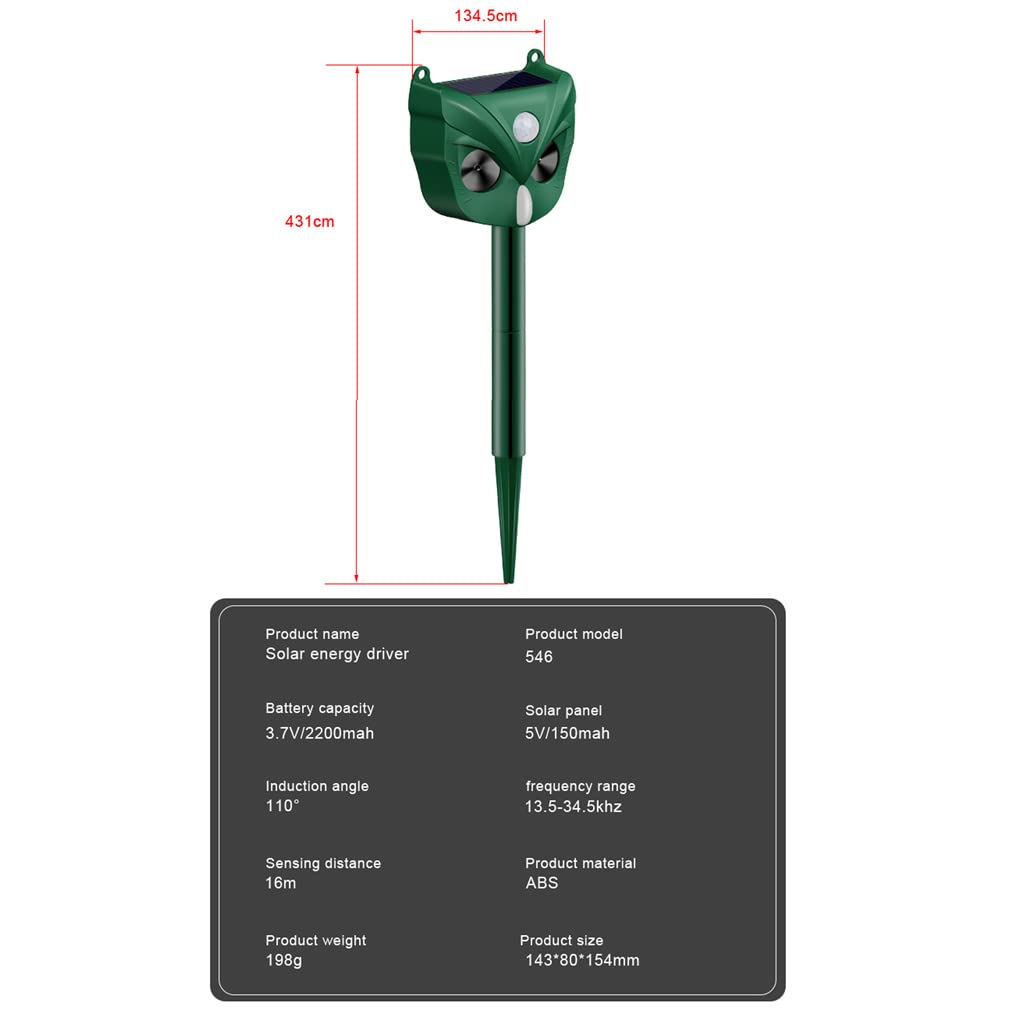 134.5cm

431cm

Product name
Solar energy driver

Battery capacity
3.7V/2200mah

Induction angle
110°

Sensing distance
16m

Product weight
198g

Product model
546

Solar panel
5V/150mah

frequency range
13.5-34.5khz

Product material
ABS

Product size
143*80*154mm